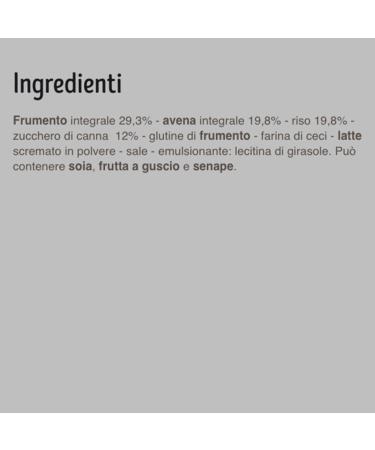 Ingredienti

Frumento integrale 29,3% - avena integrale 19,8% - riso 19,8% - zucchero di canna 12% - glutine di frumento - farina di ceci - latte scremato in polvere - sale - emulsionante: lecitina di girasole. Può contenere soia, frutta a guscio e senape.